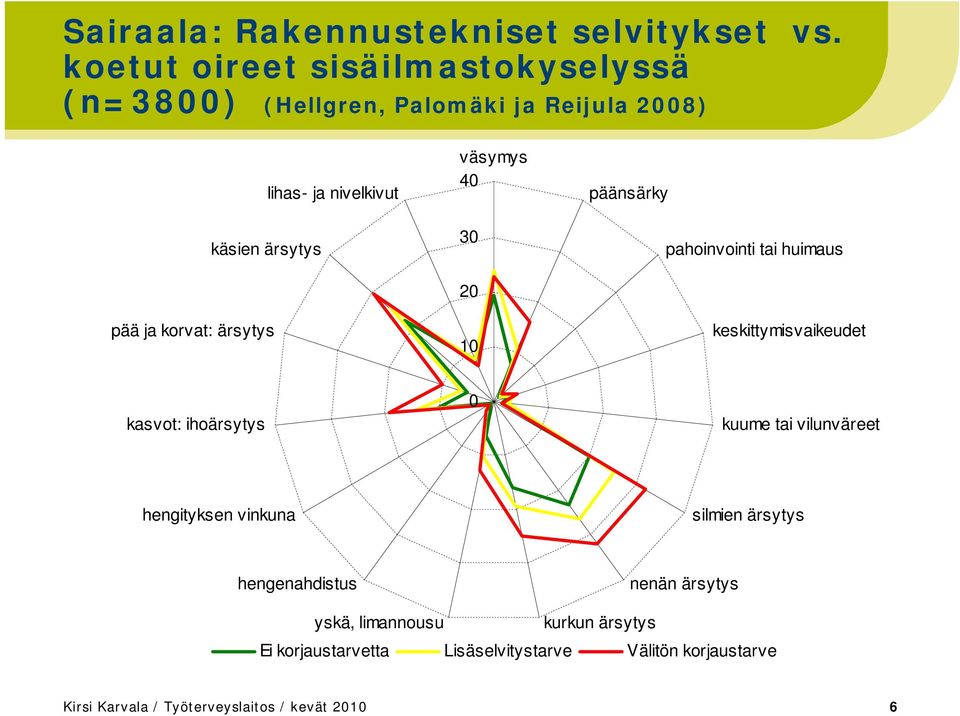 Sairaala: Rakennustekniset selvitykset vs. koetut oireet sisäilmastokyselyssä (n=3800) (Hellgren, Palomäki ja Reijula 2008)

väsymys
40
30
20
10
0

päänsärky
pahoinvointi tai huimaus
keskittymisvaikeudet
kuume tai vilunväreet
silmien ärsytys
nenän ärsytys
kurkun ärsytys
yskä, limannousu
hengenahdistus
hengityksen vinkuna
kasvot: ihoärsytys
pää ja korvat: ärsytys
käsien ärsytys
lihas- ja nivelkivut

Ei korjaustarvetta
Lisäselvitystarve
Välitön korjaustarve

Kirsi Karvala / Työterveyslaitos / kevät 2010
6